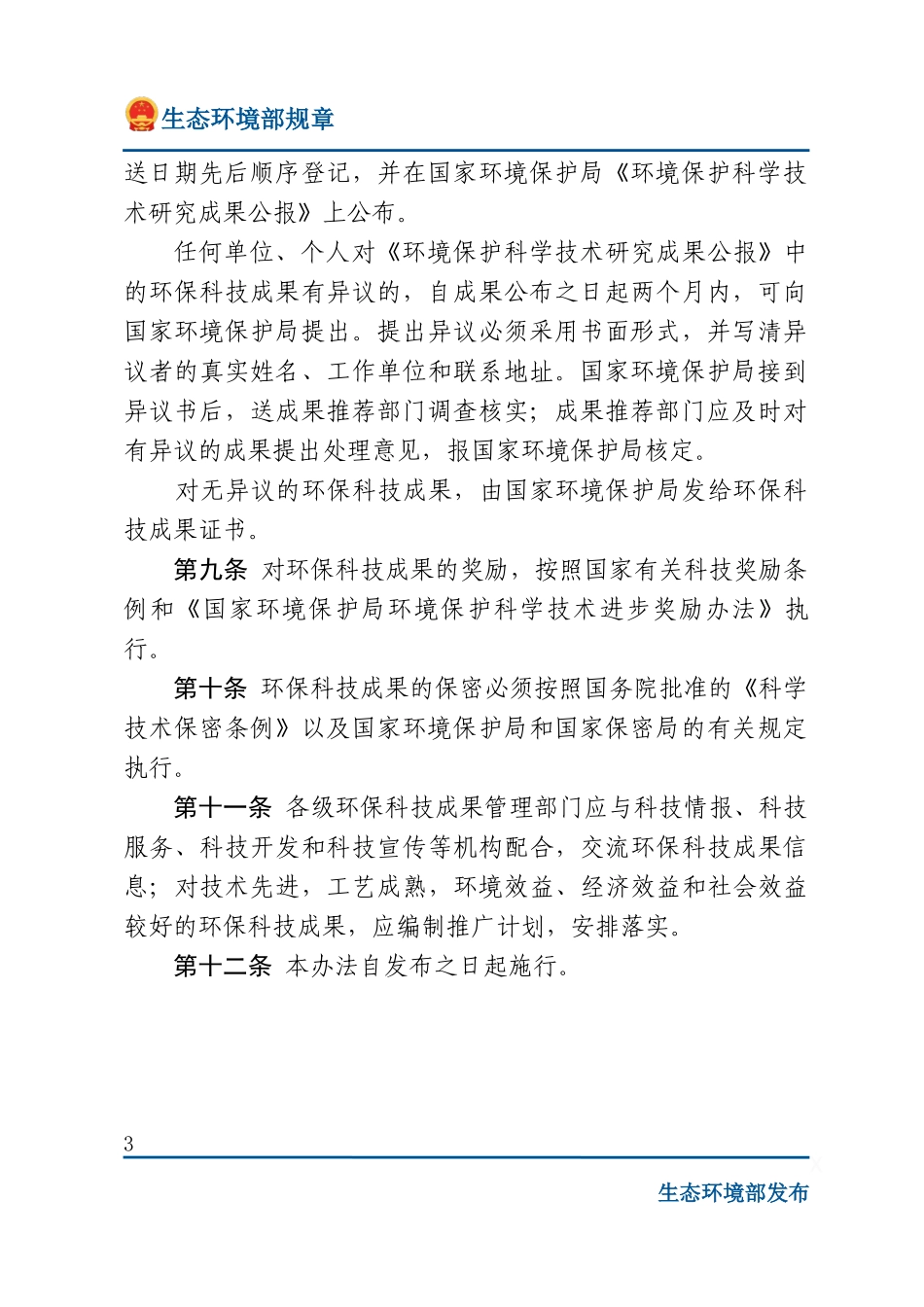 生态环境部规章

送日期先后顺序登记，并在国家环境保护局《环境保护科学技术研究成果公报》上公布。

任何单位、个人对《环境保护科学技术研究成果公报》中的环保科技成果有异议的，自成果公布之日起两个月内，可向国家环境保护局提出。提出异议必须采用书面形式，并写清异议者的真实姓名、工作单位和联系地址。国家环境保护局接到异议书后，送成果推荐部门调查核实；成果推荐部门应及时对有异议的成果提出处理意见，报国家环境保护局核定。

对无异议的环保科技成果，由国家环境保护局发给环保科技成果证书。

第九条 对环保科技成果的奖励，按照国家有关科技奖励条例和《国家环境保护局环境保护科学技术进步奖励办法》执行。

第十条 环保科技成果的保密必须按照国务院批准的《科学技术保密条例》以及国家环境保护局和国家保密局的有关规定执行。

第十一条 各级环保科技成果管理部门应与科技情报、科技服务、科技开发和科技宣传等机构配合，交流环保科技成果信息；对技术先进，工艺成熟，环境效益、经济效益和社会效益较好的环保科技成果，应编制推广计划，安排落实。

第十二条 本办法自发布之日起施行。

3

生态环境部发布